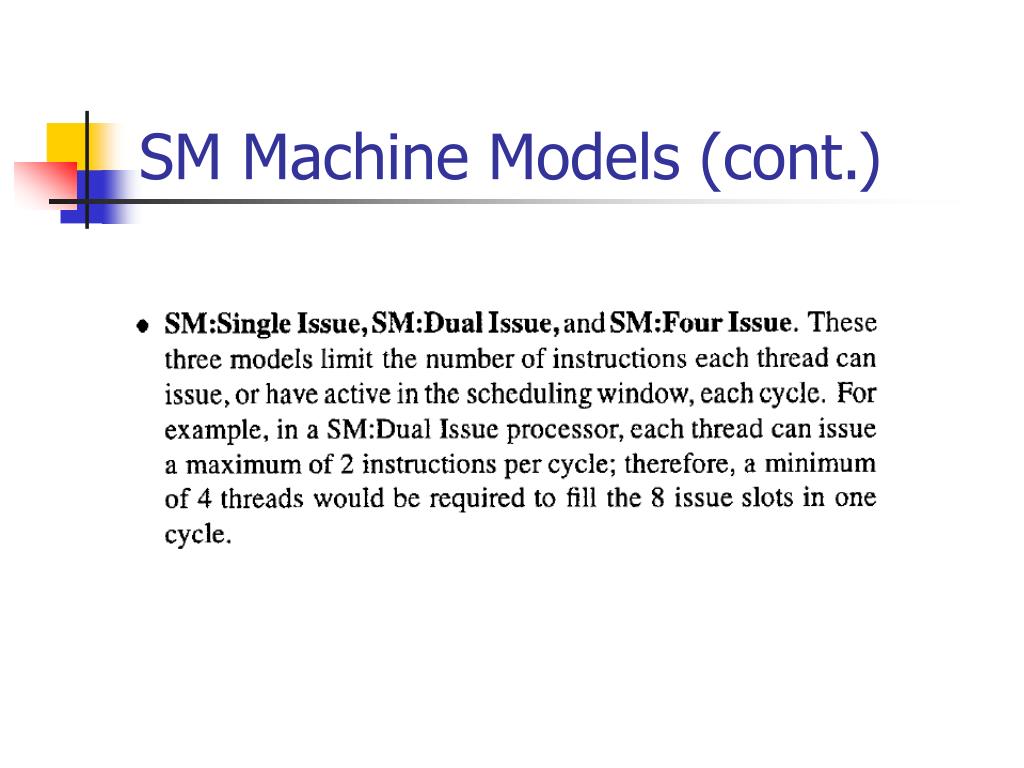 SM Machine Models (cont.)

• SM:Single Issue, SM:Dual Issue, and SM:Four Issue. These three models limit the number of instructions each thread can issue, or have active in the scheduling window, each cycle. For example, in a SM:Dual Issue processor, each thread can issue a maximum of 2 instructions per cycle; therefore, a minimum of 4 threads would be required to fill the 8 issue slots in one cycle.